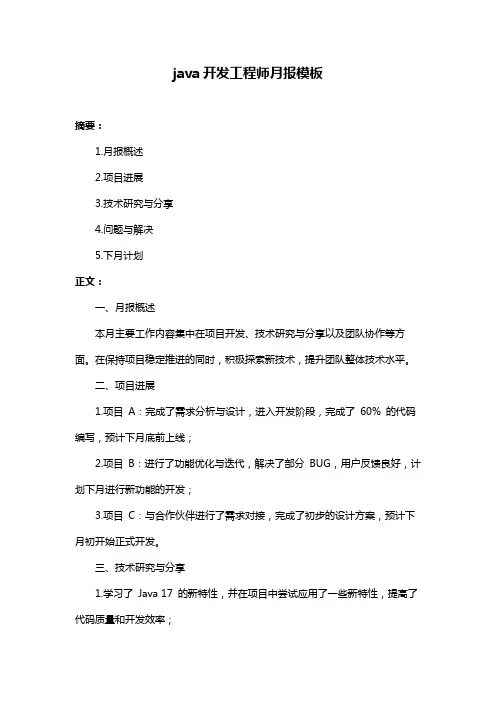 java 开发工程师月报模板

摘要：

1.月报概述

2.项目进展

3.技术研究与分享

4.问题与解决

5.下月计划

正文：

一、月报概述

本月主要工作内容集中在项目开发、技术研究与分享以及团队协作等方面。在保持项目稳定推进的同时，积极探索新技术，提升团队整体技术水平。

二、项目进展

1.项目 A：完成了需求分析与设计，进入开发阶段，完成了 60% 的代码编写，预计下月底前上线；

2.项目 B：进行了功能优化与迭代，解决了部分 BUG，用户反馈良好，计划下月进行新功能的开发；

3.项目 C：与合作伙伴进行了需求对接，完成了初步的设计方案，预计下月初开始正式开发。

三、技术研究与分享

1.学习了 Java 17 的新特性，并在项目中尝试应用了一些新特性，提高了代码质量和开发效率；